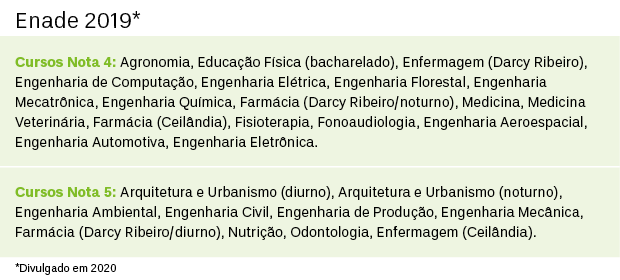 Enade 2019*

Cursos Nota 4: Agronomia, Educação Física (bacharelado), Enfermagem (Darcy Ribeiro), Engenharia de Computação, Engenharia Elétrica, Engenharia Florestal, Engenharia Mecatrônica, Engenharia Química, Farmácia (Darcy Ribeiro/noturno), Medicina, Medicina Veterinária, Farmácia (Ceilândia), Fisioterapia, Fonoaudiologia, Engenharia Aeroespacial, Engenharia Automotiva, Engenharia Eletrônica.

Cursos Nota 5: Arquitetura e Urbanismo (diurno), Arquitetura e Urbanismo (noturno), Engenharia Ambiental, Engenharia Civil, Engenharia de Produção, Engenharia Mecânica, Farmácia (Darcy Ribeiro/diurno), Nutrição, Odontologia, Enfermagem (Ceilândia).

*Divulgado em 2020